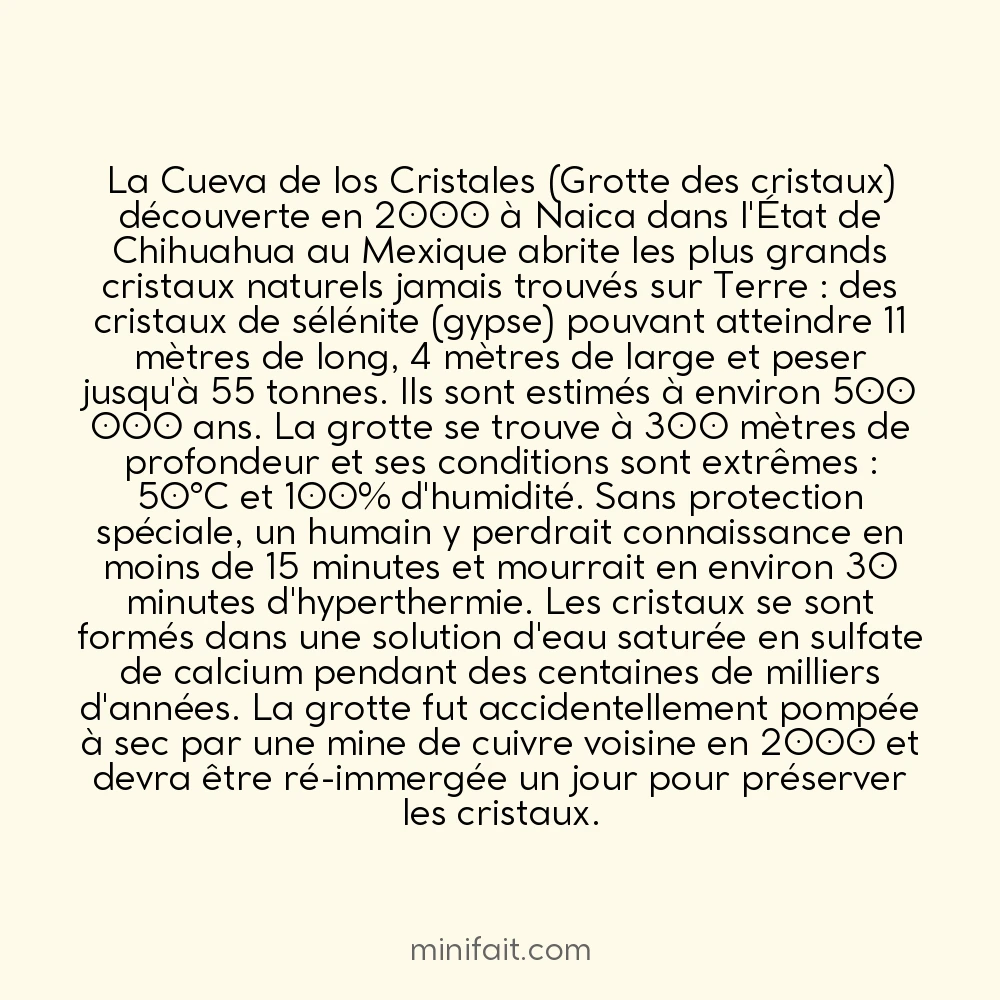 La Cueva de los Cristales (Grotte des cristaux) découverte en 2000 à Naica dans l'État de Chihuahua au Mexique abrite les plus grands cristaux naturels jamais trouvés sur Terre : des cristaux de sélénite (gypse) pouvant atteindre 11 mètres de long, 4 mètres de large et peser jusqu'à 55 tonnes. Ils sont estimés à environ 500 000 ans. La grotte se trouve à 300 mètres de profondeur et ses conditions sont extrêmes : 50°C et 100% d'humidité. Sans protection spéciale, un humain y perdrait connaissance en moins de 15 minutes et mourrait en environ 30 minutes d'hyperthermie. Les cristaux se sont formés dans une solution d'eau saturée en sulfate de calcium pendant des centaines de milliers d'années. La grotte fut accidentellement pompée à sec par une mine de cuivre voisine en 2000 et devra être ré-immergée un jour pour préserver les cristaux.

minifait.com